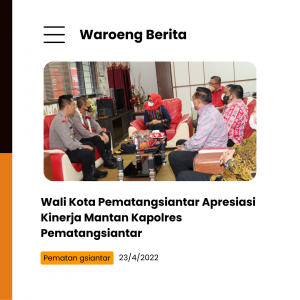 Waroeng Berita

Wali Kota Pematangsiantar Apresiasi Kinerja Mantan Kapolres Pematangsiantar

Pematan gsiantar 23/4/2022